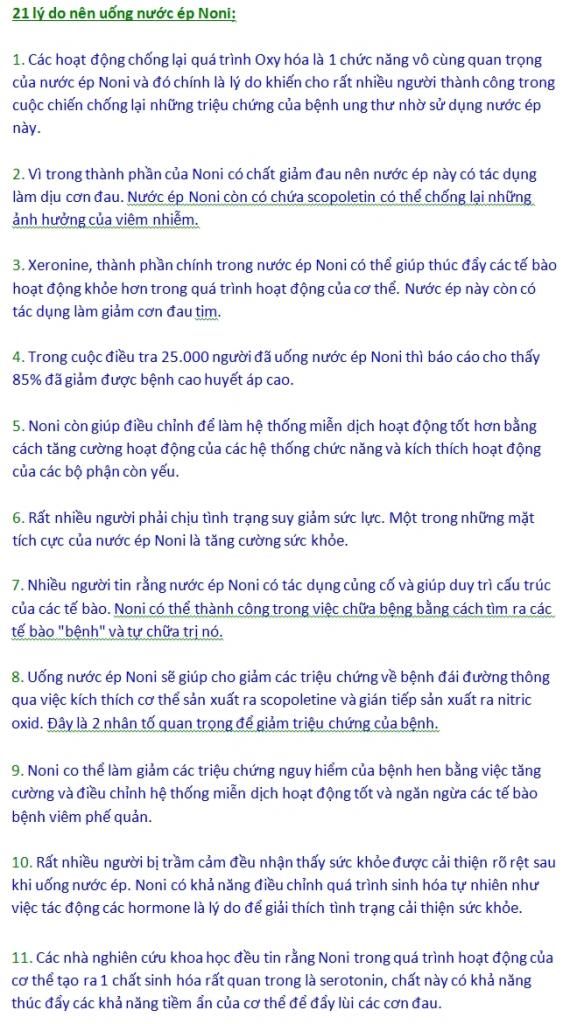 21 lý do nên uống nước ép Noni:

1. Các hoạt động chống lại quá trình Oxy hóa là 1 chức năng vô cùng quan trọng của nước ép Noni và đó chính là lý do khiến cho rất nhiều người thành công trong cuộc chiến chống lại những triệu chứng của bệnh ung thư nhờ sử dụng nước ép này.

2. Vì trong thành phần của Noni có chất giảm đau nên nước ép này có tác dụng làm dịu cơn đau. Nước ép Noni còn có chứa scopoletin có thể chống lại những ảnh hưởng của viêm nhiễm.

3. Xeronine, thành phần chính trong nước ép Noni có thể giúp thúc đẩy các tế bào hoạt động khỏe hơn trong quá trình hoạt động của cơ thể. Nước ép này còn có tác dụng làm giảm cơn đau tim.

4. Trong cuộc điều tra 25.000 người đã uống nước ép Noni thì báo cáo cho thấy 85% đã giảm được bệnh cao huyết áp cao.

5. Noni còn giúp điều chỉnh để làm hệ thống miễn dịch hoạt động tốt hơn bằng cách tăng cường hoạt động của các hệ thống chức năng và kích thích hoạt động của các bộ phận còn yếu.

6. Rất nhiều người phải chịu tình trạng suy giảm sức lực. Một trong những mặt tích cực của nước ép Noni là tăng cường sức khỏe.

7. Nhiều người tin rằng nước ép Noni có tác dụng củng cố và giúp duy trì cấu trúc của các tế bào. Noni có thể thành công trong việc chữa bệng bằng cách tìm ra các tế bào "bệnh" và tự chữa trị nó.

8. Uống nước ép Noni sẽ giúp cho giảm các triệu chứng về bệnh đái đường thông qua việc kích thích cơ thể sản xuất ra scopoletine và gián tiếp sản xuất ra nitric oxid. Đây là 2 nhân tố quan trọng để giảm triệu chứng của bệnh.

9. Noni co thể làm giảm các triệu chứng nguy hiểm của bệnh hen bằng việc tăng cường và điều chỉnh hệ thống miễn dịch hoạt động tốt và ngăn ngừa các tế bào bệnh viêm phế quản.

10. Rất nhiều người bị trầm cảm đều nhận thấy sức khỏe được cải thiện rõ rệt sau khi uống nước ép. Noni có khả năng điều chỉnh quá trình sinh hóa tự nhiên như việc tác động các hormone là lý do để giải thích tình trạng cải thiện sức khỏe.

11. Các nhà nghiên cứu khoa học đều tin rằng Noni trong quá trình hoạt động của cơ thể tạo ra 1 chất sinh hóa rất quan trong là serotonin, chất này có khả năng thúc đẩy các khả năng tiềm ẩn của cơ thể để đẩy lùi các cơn đau.